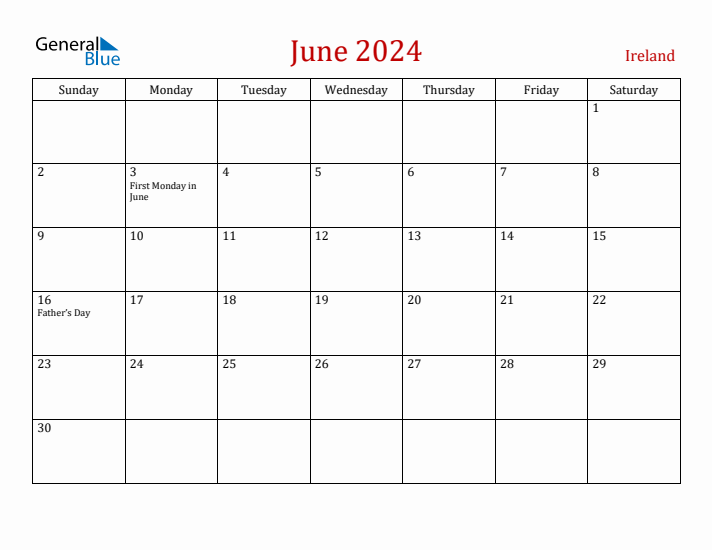 General Blue

June 2024

Ireland

| Sunday | Monday | Tuesday | Wednesday | Thursday | Friday | Saturday |
|---|---|---|---|---|---|---|
| | | | | | | 1 |
| 2 | 3 First Monday in June | 4 | 5 | 6 | 7 | 8 |
| 9 | 10 | 11 | 12 | 13 | 14 | 15 |
| 16 Father's Day | 17 | 18 | 19 | 20 | 21 | 22 |
| 23 | 24 | 25 | 26 | 27 | 28 | 29 |
| 30 | | | | | | |